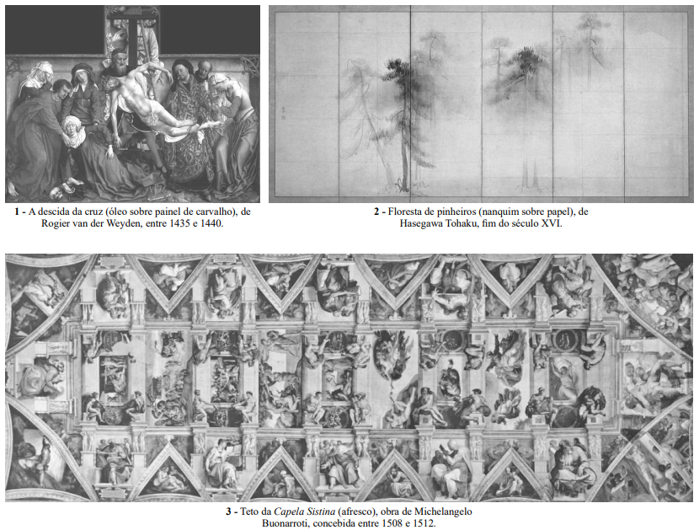 1 - A descida da cruz (óleo sobre painel de carvalho), de Rogier van der Weyden, entre 1435 e 1440.

2 - Floresta de pinheiros (nanquim sobre papel), de Hasegawa Tohaku, fim do século XVI.

3 - Teto da Capela Sistina (afresco), obra de Michelangelo Buonarroti, concebida entre 1508 e 1512.